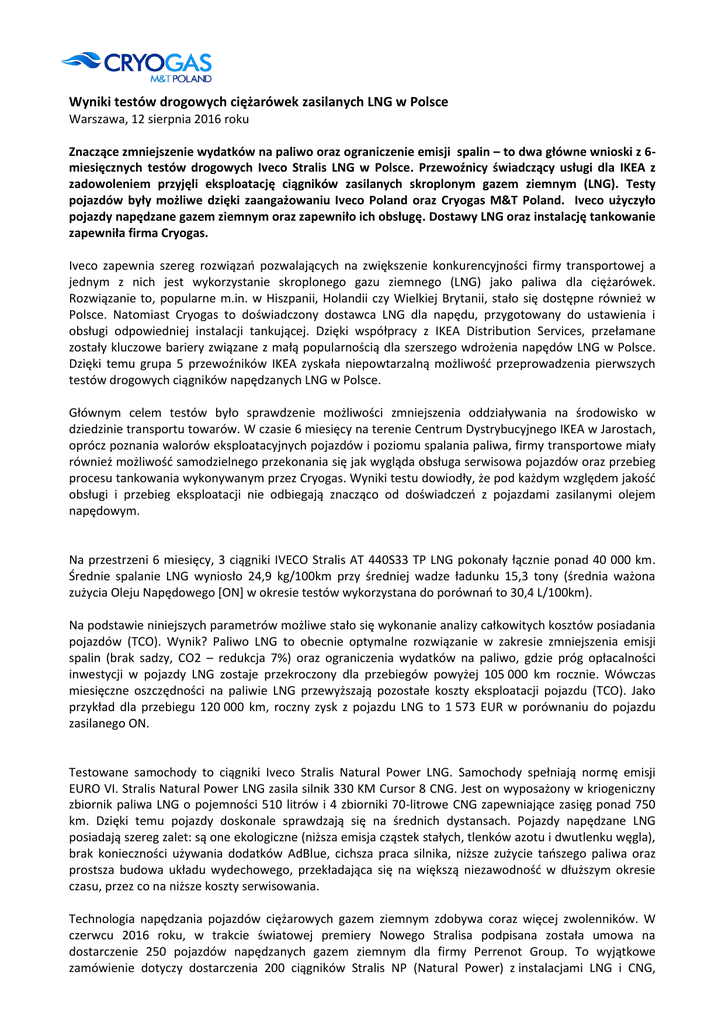 CRYOGAS
M&T POLAND

Wyniki testów drogowych ciężarówek zasilanych LNG w Polsce
Warszawa, 12 sierpnia 2016 roku

Znaczące zmniejszenie wydatków na paliwo oraz ograniczenie emisji spalin – to dwa główne wnioski z 6-miesięcznych testów drogowych Iveco Stralis LNG w Polsce. Przewoźnicy świadczący usługi dla IKEA z zadowoleniem przyjęli eksploatację ciągników zasilanych skroplonym gazem ziemnym (LNG). Testy pojazdów były możliwe dzięki zaangażowaniu Iveco Poland oraz Cryogas M&T Poland. Iveco użyczyło pojazdy napędzane gazem ziemnym oraz zapewniło ich obsługę. Dostawy LNG oraz instalację tankowanie zapewniła firma Cryogas.

Iveco zapewnia szereg rozwiązań pozwalających na zwiększenie konkurencyjności firmy transportowej a jednym z nich jest wykorzystanie skroplonego gazu ziemnego (LNG) jako paliwa dla ciężarówek. Rozwiązanie to, popularne m.in. w Hiszpanii, Holandii czy Wielkiej Brytanii, stało się dostępne również w Polsce. Natomiast Cryogas to doświadczony dostawca LNG dla napędu, przygotowany do ustawienia i obsługi odpowiedniej instalacji tankującej. Dzięki współpracy z IKEA Distribution Services, przełamane zostały kluczowe bariery związane z małą popularnością dla szerszego wdrożenia napędów LNG w Polsce. Dzięki temu grupa 5 przewoźników IKEA zyskała niepowtarzalną możliwość przeprowadzenia pierwszych testów drogowych ciągników napędzanych LNG w Polsce.

Głównym celem testów było sprawdzenie możliwości zmniejszenia oddziaływania na środowisko w dziedzinie transportu towarów. W czasie 6 miesięcy na terenie Centrum Dystrybucyjnego IKEA w Jarostach, oprócz poznania walorów eksploatacyjnych pojazdów i poziomu spalania paliwa, firmy transportowe miały również możliwość samodzielnego przekonania się jak wygląda obsługa serwisowa pojazdów oraz przebieg procesu tankowania wykonywanym przez Cryogas. Wyniki testu dowiodły, że pod każdym względem jakość obsługi i przebieg eksploatacji nie odbiegają znacząco od doświadczeń z pojazdami zasilanymi olejem napędowym.

Na przestrzeni 6 miesięcy, 3 ciągniki IVECO Stralis AT 440S33 TP LNG pokonały łącznie ponad 40 000 km. Średnie spalanie LNG wyniosło 24,9 kg/100km przy średniej wadze ładunku 15,3 tony (średnia ważona zużycia Oleju Napędowego [ON] w okresie testów wykorzystana do porównań to 30,4 L/100km).

Na podstawie niniejszych parametrów możliwe stało się wykonanie analizy całkowitych kosztów posiadania pojazdów (TCO). Wynik? Paliwo LNG to obecnie optymalne rozwiązanie w zakresie zmniejszenia emisji spalin (brak sadzy, CO2 – redukcja 7%) oraz ograniczenia wydatków na paliwo, gdzie próg opłacalności inwestycji w pojazdy LNG zostaje przekroczony dla przebiegów powyżej 105 000 km rocznie. Wówczas miesięczne oszczędności na paliwie LNG przewyższają pozostałe koszty eksploatacji pojazdu (TCO). Jako przykład dla przebiegu 120 000 km, roczny zysk z pojazdu LNG to 1 573 EUR w porównaniu do pojazdu zasilanego ON.

Testowane samochody to ciągniki Iveco Stralis Natural Power LNG. Samochody spełniają normę emisji EURO VI. Stralis Natural Power LNG zasila silnik 330 KM Cursor 8 CNG. Jest on wyposażony w kriogeniczny zbiornik paliwa LNG o pojemności 510 litrów i 4 zbiorniki 70-litrowe CNG zapewniające zasięg ponad 750 km. Dzięki temu pojazdy doskonale sprawdzają się na średnich dystansach. Pojazdy napędzane LNG posiadają szereg zalet: są one ekologiczne (niższa emisja cząstek stałych, tlenków azotu i dwutlenku węgla), brak konieczności używania dodatków AdBlue, cichsza praca silnika, niższe zużycie tańszego paliwa oraz prostsza budowa układu wydechowego, przekładająca się na większą niezawodność w dłuższym okresie czasu, przez co na niższe koszty serwisowania.

Technologia napędzania pojazdów ciężarowych gazem ziemnym zdobywa coraz więcej zwolenników. W czerwcu 2016 roku, w trakcie światowej premiery Nowego Stralisa podpisana została umowa na dostarczenie 250 pojazdów napędzanych gazem ziemnym dla firmy Perrenot Group. To wyjątkowe zamówienie dotyczy dostarczenia 200 ciągników Stralis NP (Natural Power) z instalacjami LNG i CNG,